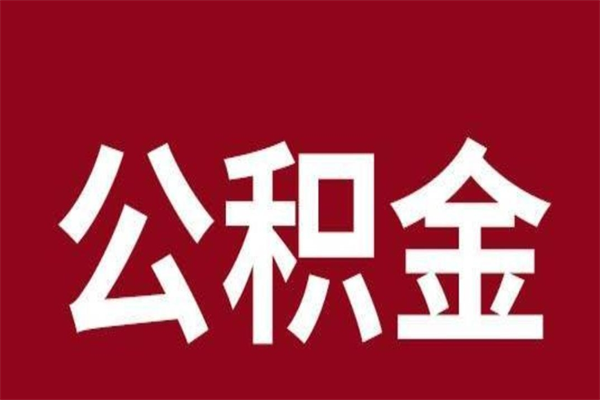 公积金